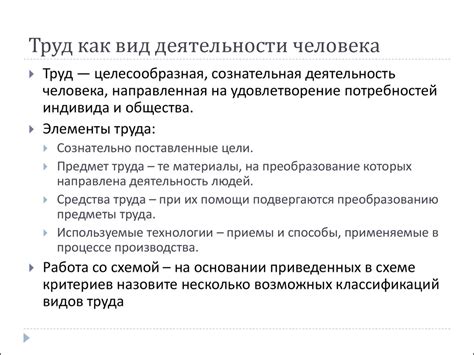 Труд как вид деятельности человека

Труд — целесообразная, сознательная деятельность человека, направленная на удовлетворение потребностей индивида и общества.

Элементы труда:

Сознательно поставленные цели.

Предмет труда – те материалы, на преобразование которых направлена деятельность людей.

Средства труда – при их помощи подвергаются преобразованию предметы труда.

Используемые технологии – приемы и способы, применяемые в процессе производства.

Работа со схемой – на основании приведенных в схеме критериев назовите несколько возможных классификаций видов труда